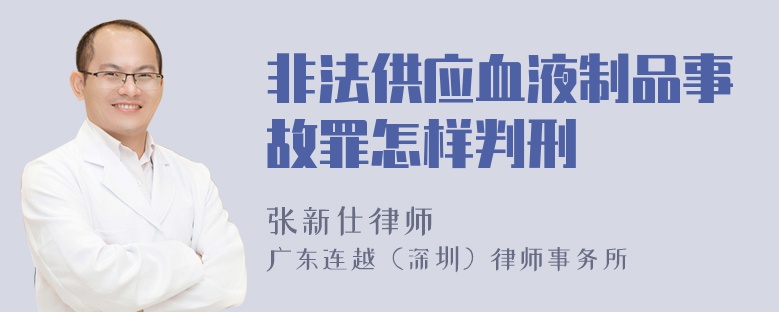 非法供应血液制品事故罪怎样判刑

张新仕律师
广东连越（深圳）律师事务所